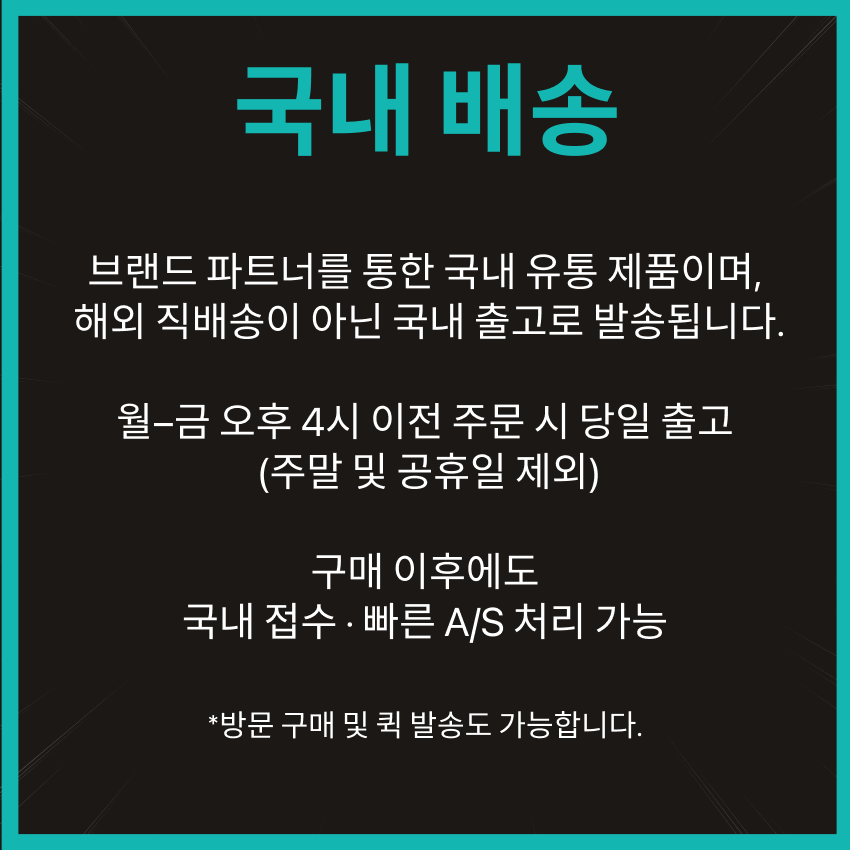 국내 배송

브랜드 파트너를 통한 국내 유통 제품이며, 해외 직배송이 아닌 국내 출고로 발송됩니다.

월–금 오후 4시 이전 주문 시 당일 출고
(주말 및 공휴일 제외)

구매 이후에도
국내 접수 · 빠른 A/S 처리 가능

*방문 구매 및 퀵 발송도 가능합니다.